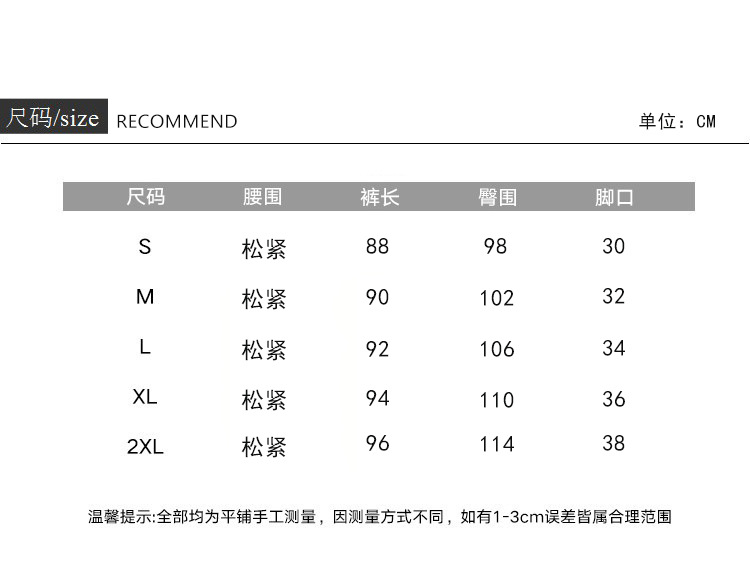 尺码/size RECOMMEND 单位：CM

| 尺码 | 腰围 | 裤长 | 臀围 | 脚口 |
|---|---|---|---|---|
| S | 松紧 | 88 | 98 | 30 |
| M | 松紧 | 90 | 102 | 32 |
| L | 松紧 | 92 | 106 | 34 |
| XL | 松紧 | 94 | 110 | 36 |
| 2XL | 松紧 | 96 | 114 | 38 |

温馨提示:全部均为平铺手工测量，因测量方式不同，如有1-3cm误差皆属合理范围